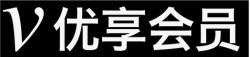 V 优享会员